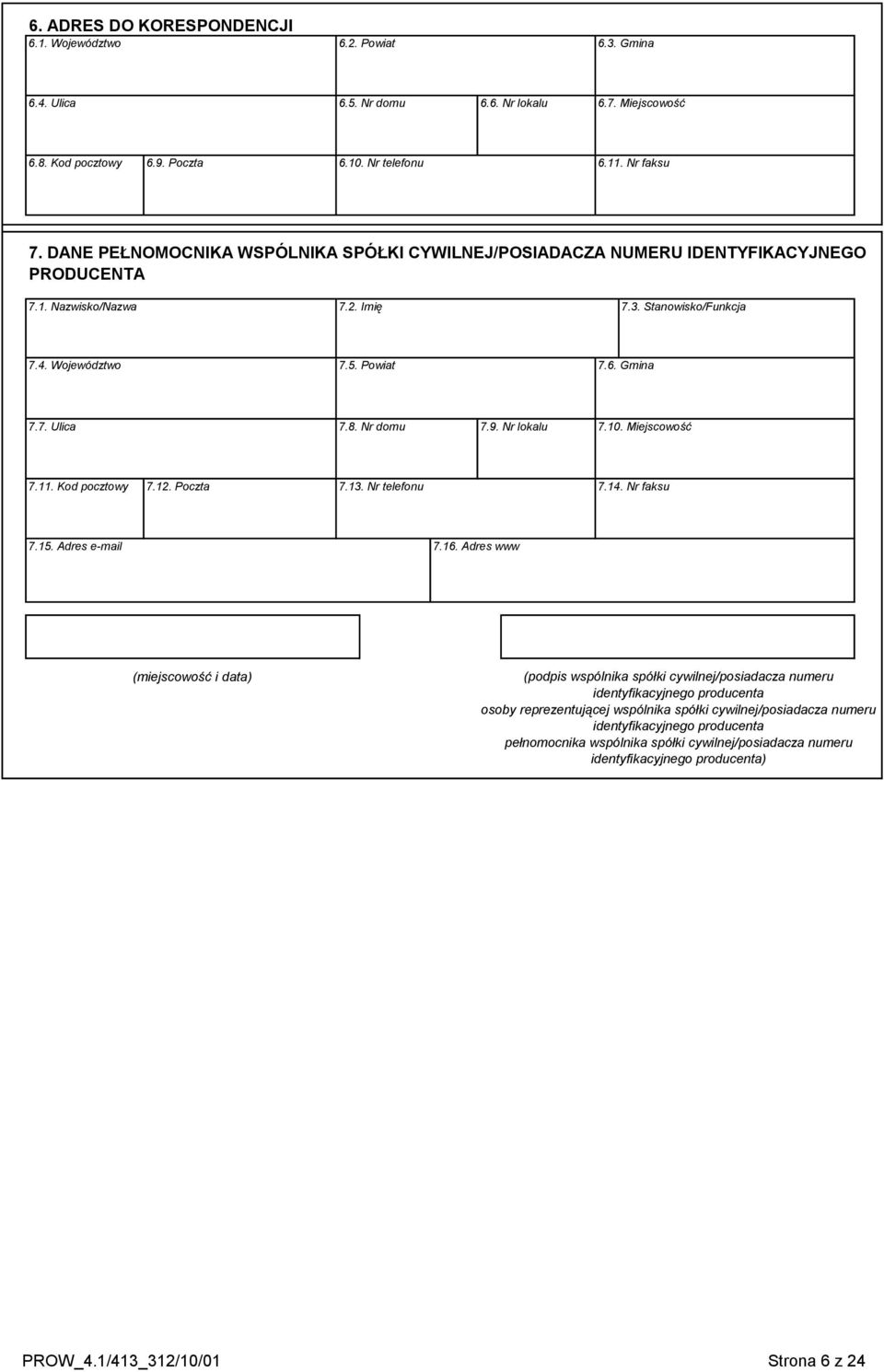 6. ADRES DO KORESPONDENCJI

6.1. Województwo
6.2. Powiat
6.3. Gmina
6.4. Ulica
6.5. Nr domu
6.6. Nr lokalu
6.7. Miejscowość
6.8. Kod pocztowy
6.9. Poczta
6.10. Nr telefonu
6.11. Nr faksu

7. DANE PEŁNOMOCNIKA WSPÓLNIKA SPÓŁKI CYWILNEJ/POSIADACZA NUMERU IDENTYFIKACYJNEGO PRODUCENTA

7.1. Nazwisko/Nazwa
7.2. Imię
7.3. Stanowisko/Funkcja
7.4. Województwo
7.5. Powiat
7.6. Gmina
7.7. Ulica
7.8. Nr domu
7.9. Nr lokalu
7.10. Miejscowość
7.11. Kod pocztowy
7.12. Poczta
7.13. Nr telefonu
7.14. Nr faksu
7.15. Adres e-mail
7.16. Adres www

(miejscowość i data)

(podpis wspólnika spółki cywilnej/posiadacza numeru identyfikacyjnego producenta osoby reprezentującej wspólnika spółki cywilnej/posiadacza numeru identyfikacyjnego producenta pełnomocnika wspólnika spółki cywilnej/posiadacza numeru identyfikacyjnego producenta)

PROW_4.1/413_312/10/01
Strona 6 z 24